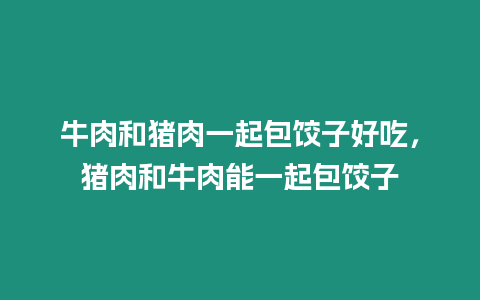 牛肉和猪肉一起包饺子好吃，猪肉和牛肉能一起包饺子